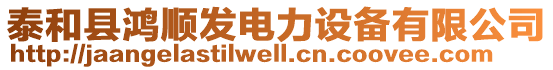 泰和县鸿顺发电力设备有限公司
http://jaangelastilwell.cn.coovee.com